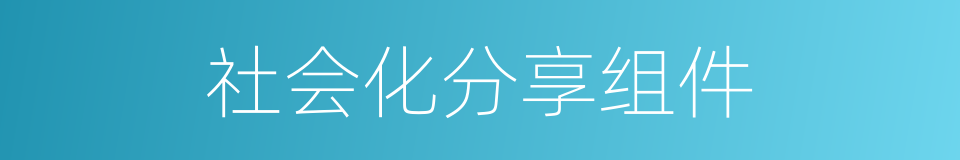 社会化分享组件